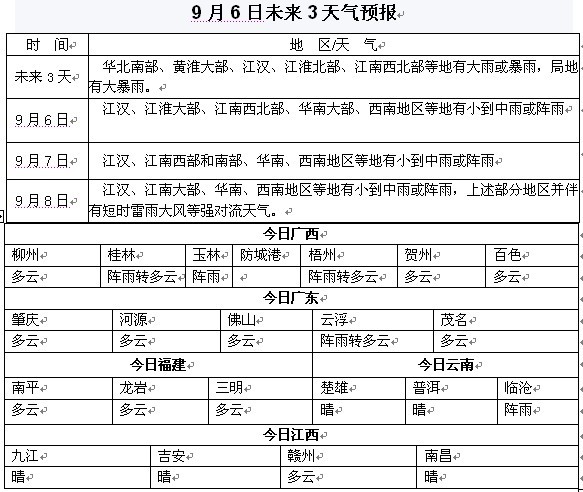 9月6日未来3天气预报

| 时 间 | 地 区/天 气 |
|---|---|
| 未来3天 | 华北南部、黄淮大部、江汉、江淮北部、江南西北部等地有大雨或暴雨，局地有大暴雨。 |
| 9月6日 | 江汉、江淮大部、江南西北部、华南大部、西南地区等地有小到中雨或阵雨 |
| 9月7日 | 江汉、江南西部和南部、华南、西南地区等地有小到中雨或阵雨 |
| 9月8日 | 江汉、江南大部、华南、西南地区等地有小到中雨或阵雨，上述部分地区并伴有短时雷雨大风等强对流天气。 |

今日广西

| 柳州 | 桂林 | 玉林 | 防城港 | 梧州 | 贺州 | 百色 |
|---|---|---|---|---|---|---|
| 多云 | 阵雨转多云 | 阵雨 | | 阵雨转多云 | 多云 | 多云 |

今日广东

| 肇庆 | 河源 | 佛山 | 云浮 | 茂名 |
|---|---|---|---|---|
| 多云 | 多云 | 多云 | 阵雨转多云 | 多云 |

今日福建

| 南平 | 龙岩 | 三明 |
|---|---|---|
| 多云 | 多云 | 多云 |

今日云南

| 楚雄 | 普洱 | 临沧 |
|---|---|---|
| 晴 | 晴 | 阵雨 |

今日江西

| 九江 | 吉安 | 赣州 | 南昌 |
|---|---|---|---|
| 晴 | 晴 | 多云 | 晴 |